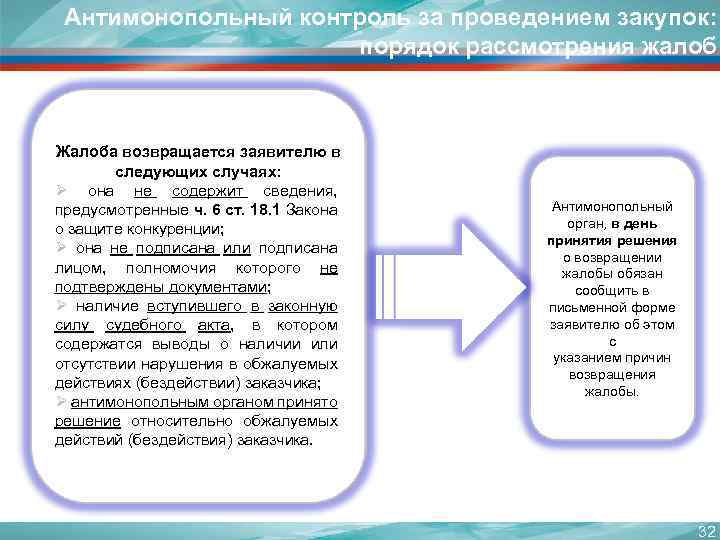 Антимонопольный контроль за проведением закупок: порядок рассмотрения жалоб

Жалоба возвращается заявителю в следующих случаях:
➢ она не содержит сведения, предусмотренные ч. 6 ст. 18.1 Закона о защите конкуренции;
➢ она не подписана или подписана лицом, полномочия которого не подтверждены документами;
➢ наличие вступившего в законную силу судебного акта, в котором содержатся выводы о наличии или отсутствии нарушения в обжалуемых действиях (бездействии) заказчика;
➢ антимонопольным органом принято решение относительно обжалуемых действий (бездействия) заказчика.

Антимонопольный орган, в день принятия решения о возвращении жалобы обязан сообщить в письменной форме заявителю об этом с указанием причин возвращения жалобы.

32